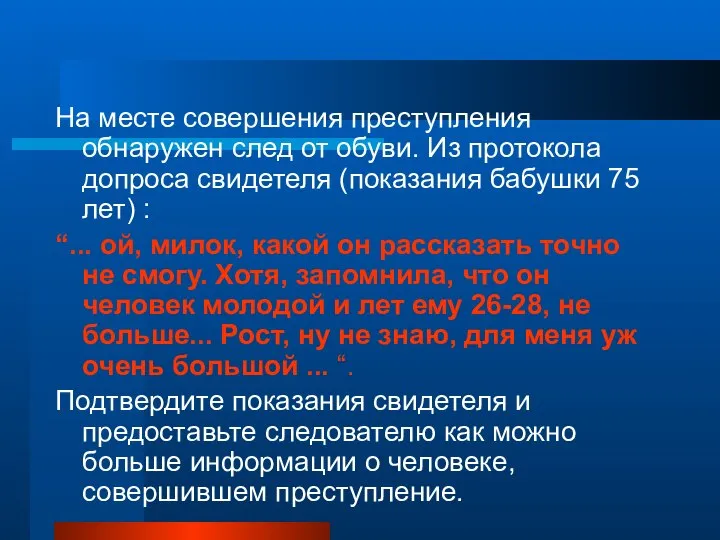 На месте совершения преступления обнаружен след от обуви. Из протокола допроса свидетеля (показания бабушки 75 лет) :

“... ой, милок, какой он рассказать точно не смогу. Хотя, запомнила, что он человек молодой и лет ему 26-28, не больше... Рост, ну не знаю, для меня уж очень большой ... “.

Подтвердите показания свидетеля и предоставьте следователю как можно больше информации о человеке, совершившем преступление.